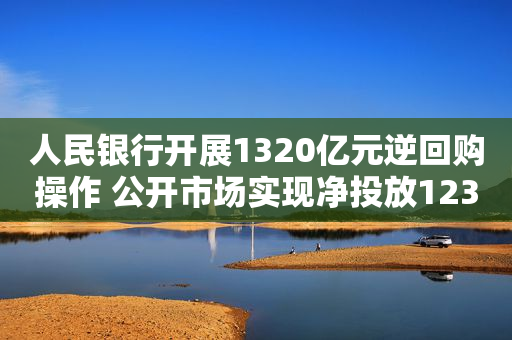 人民银行开展1320亿元逆回购操作 公开市场实现净投放123